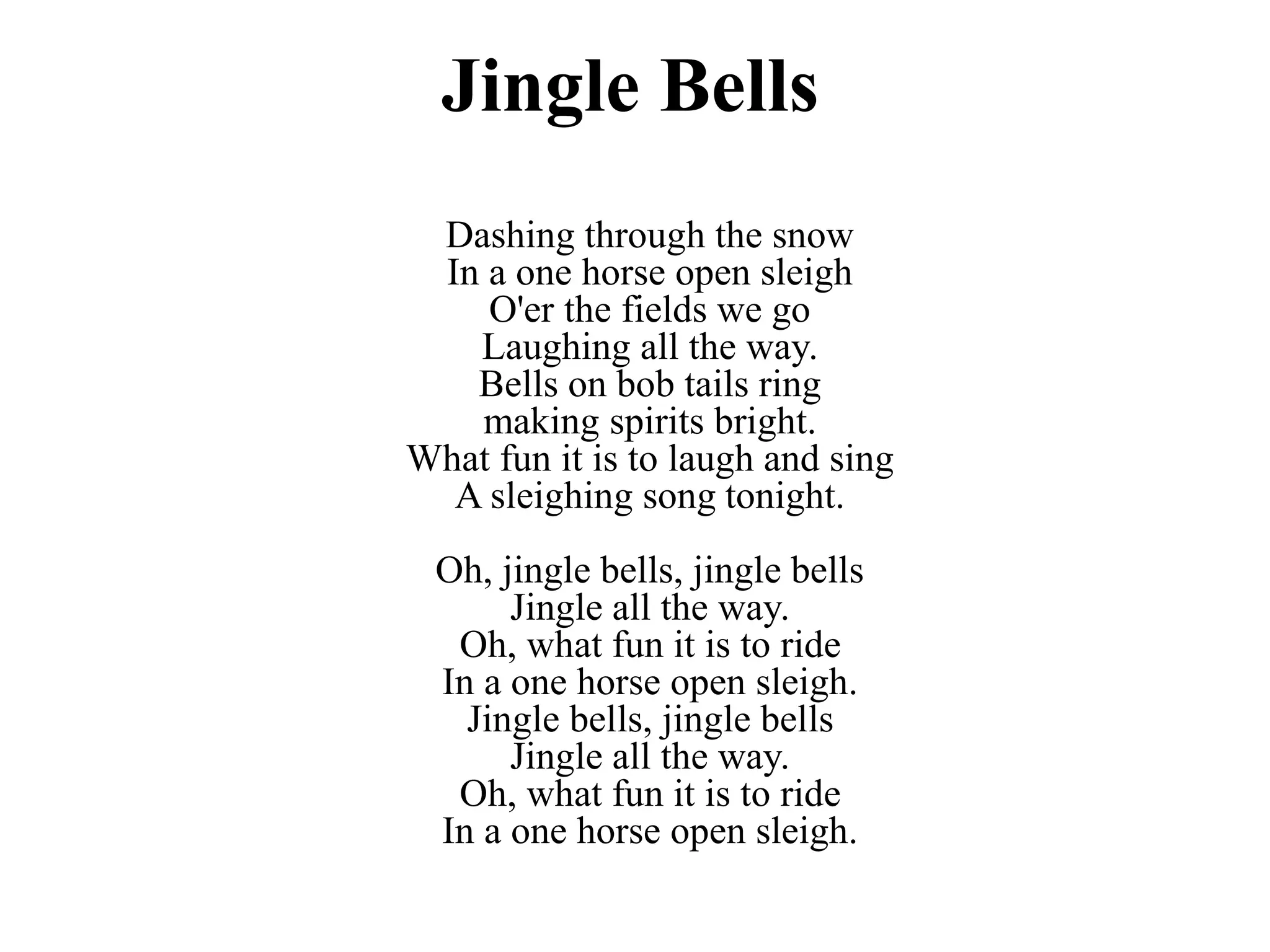 Jingle Bells

Dashing through the snow
In a one horse open sleigh
O'er the fields we go
Laughing all the way.
Bells on bob tails ring
making spirits bright.
What fun it is to laugh and sing
A sleighing song tonight.

Oh, jingle bells, jingle bells
Jingle all the way.
Oh, what fun it is to ride
In a one horse open sleigh.
Jingle bells, jingle bells
Jingle all the way.
Oh, what fun it is to ride
In a one horse open sleigh.